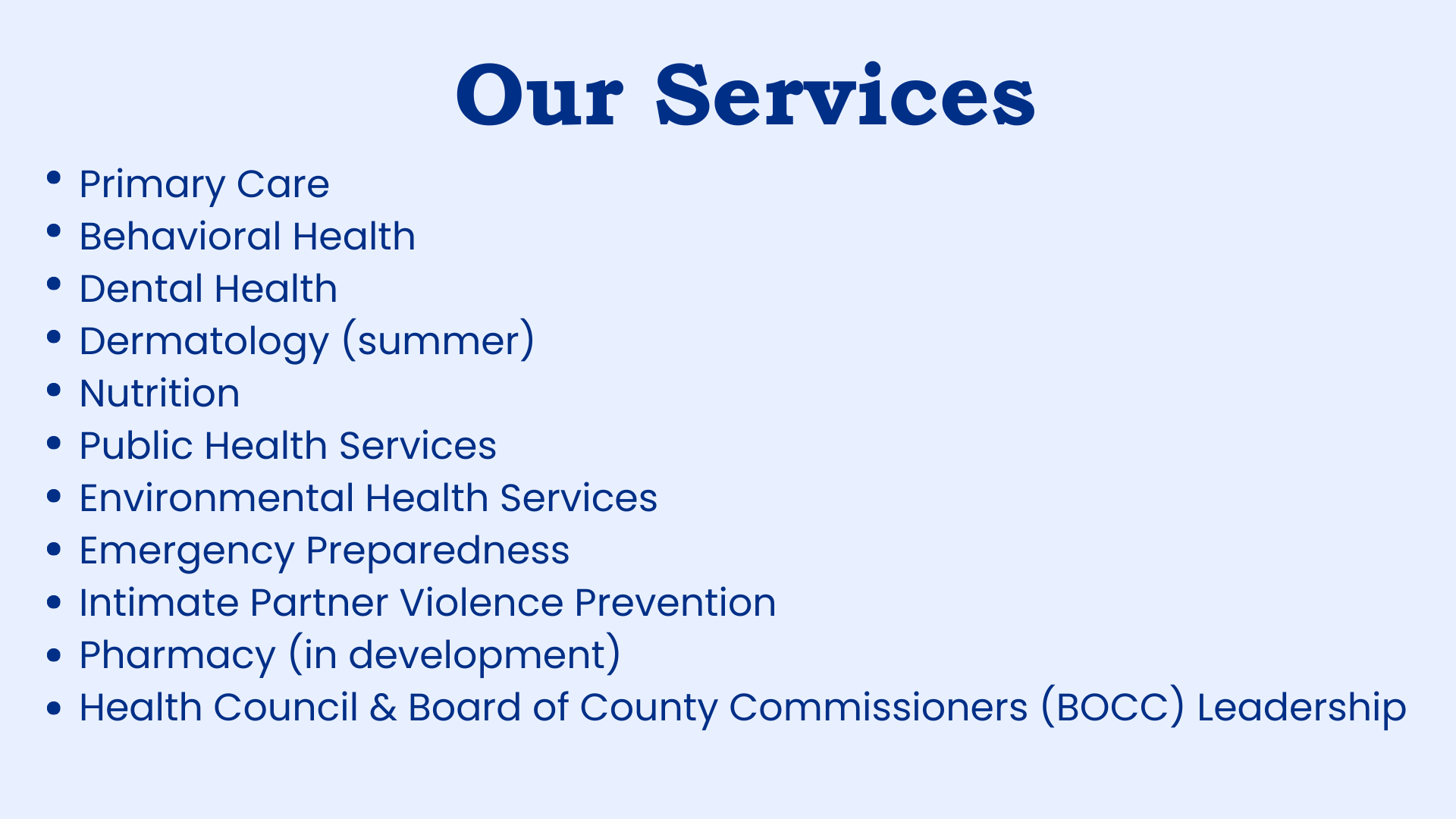 Our Services

• Primary Care
• Behavioral Health
• Dental Health
• Dermatology (summer)
• Nutrition
• Public Health Services
• Environmental Health Services
• Emergency Preparedness
• Intimate Partner Violence Prevention
• Pharmacy (in development)
• Health Council & Board of County Commissioners (BOCC) Leadership